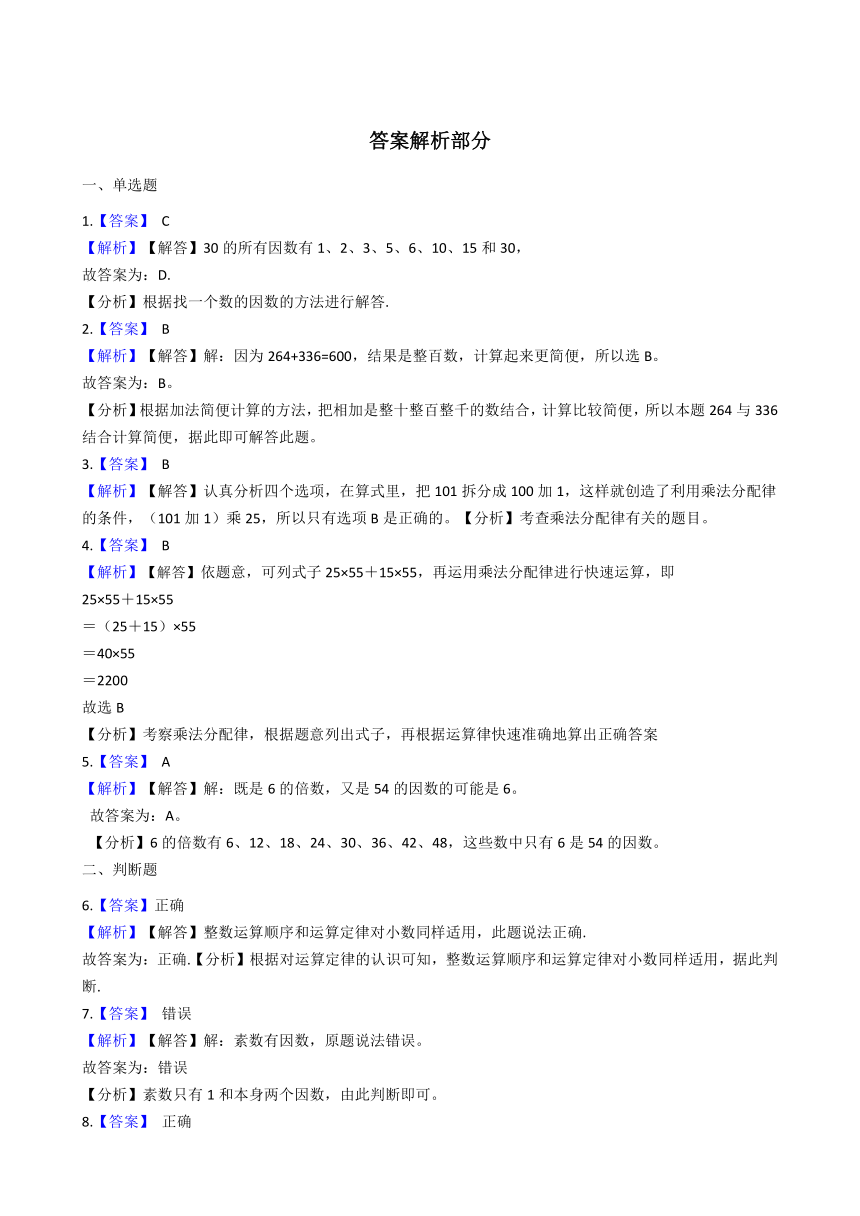 答案解析部分

一、单选题

1.【答案】 C

【解析】【解答】30 的所有因数有 1、2、3、5、6、10、15 和 30，

故答案为：D.

【分析】根据找一个数的因数的方法进行解答.

2.【答案】 B

【解析】【解答】解：因为 264+336=600，结果是整百数，计算起来更简便，所以选 B。

故答案为：B。

【分析】根据加法简便计算的方法，把相加是整十整百整千的数结合，计算比较简便，所以本题 264 与 336 结合计算简便，据此即可解答此题。

3.【答案】 B

【解析】【解答】认真分析四个选项，在算式里，把 101 拆分成 100 加 1，这样就创造了利用乘法分配律的条件，（101 加 1）乘 25，所以只有选项 B 是正确的。【分析】考查乘法分配律有关的题目。

4.【答案】 B

【解析】【解答】依题意，可列式子 25×55＋15×55，再运用乘法分配律进行快速运算，即

25×55＋15×55

＝（25＋15）×55

＝40×55

＝2200

故选 B

【分析】考察乘法分配律，根据题意列出式子，再根据运算律快速准确地算出正确答案

5.【答案】 A

【解析】【解答】解：既是 6 的倍数，又是 54 的因数的可能是 6。

故答案为：A。

【分析】6 的倍数有 6、12、18、24、30、36、42、48，这些数中只有 6 是 54 的因数。

二、判断题

6.【答案】正确

【解析】【解答】整数运算顺序和运算定律对小数同样适用，此题说法正确.

故答案为：正确.【分析】根据对运算定律的认识可知，整数运算顺序和运算定律对小数同样适用，据此判断.

7.【答案】 错误

【解析】【解答】解：素数有因数，原题说法错误。

故答案为：错误

【分析】素数只有 1 和本身两个因数，由此判断即可。

8.【答案】 正确